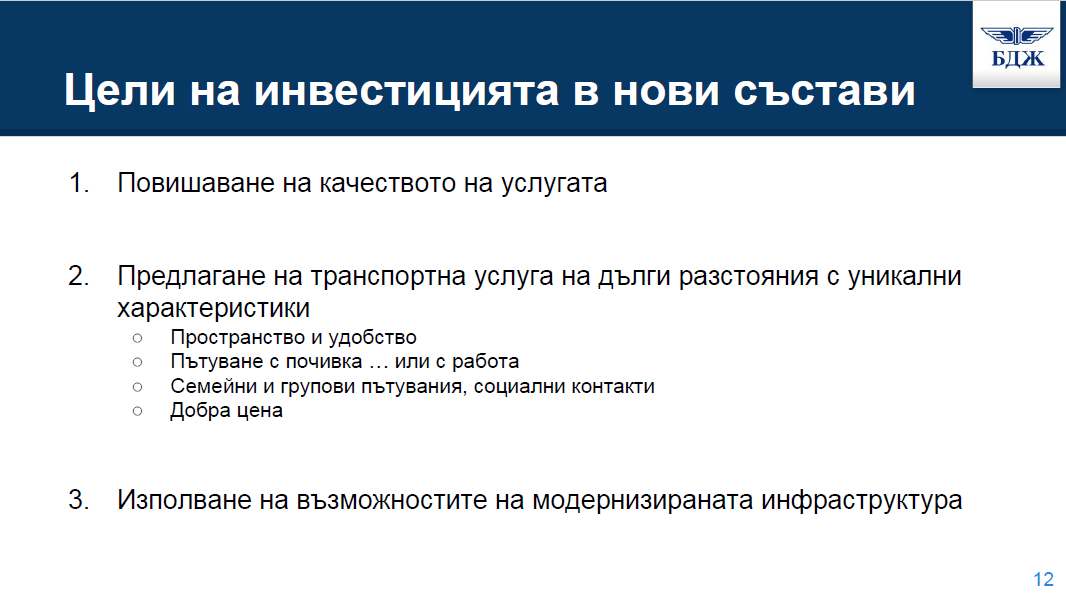 БДЖ

Цели на инвестицията в нови състави

1. Повишаване на качеството на услугата

2. Предлагане на транспортна услуга на дълги разстояния с уникални характеристики
○ Пространство и удобство
○ Пътуване с почивка … или с работа
○ Семейни и групови пътувания, социални контакти
○ Добра цена

3. Изполване на възможностите на модернизираната инфраструктура

12